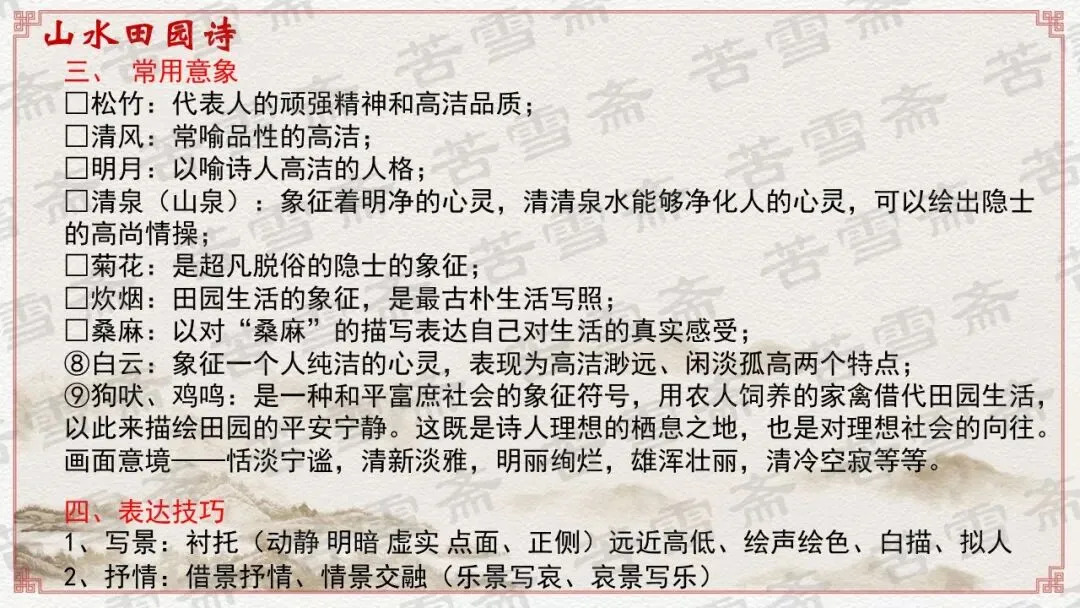 山水田园诗

三、 常用意象

☐松竹：代表人的顽强精神和高洁品质；

☐清风：常喻品性的高洁；

☐明月：以喻诗人高洁的人格；

☐清泉（山泉）：象征着明净的心灵，清清泉水能够净化人的心灵，可以绘出隐士的高尚情操；

☐菊花：是超凡脱俗的隐士的象征；

☐炊烟：田园生活的象征，是最古朴生活写照；

☐桑麻：以对“桑麻”的描写表达自己对生活的真实感受；

⑧白云：象征一个人纯洁的心灵，表现为高洁渺远、闲淡孤高两个特点；

⑨狗吠、鸡鸣：是一种和平富庶社会的象征符号，用农人饲养的家禽借代田园生活，以此来描绘田园的平安宁静。这既是诗人理想的栖息之地，也是对理想社会的向往。

画面意境——恬淡宁谧，清新淡雅，明丽绚烂，雄浑壮丽，清冷空寂等等。

四、表达技巧

1、写景：衬托（动静 明暗 虚实 点面、正侧）远近高低、绘声绘色、白描、拟人

2、抒情：借景抒情、情景交融（乐景写哀、哀景写乐）

苦雪斋